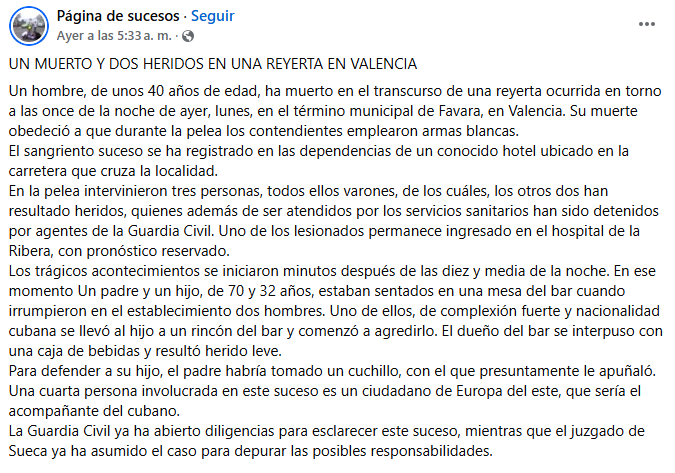 Página de sucesos · Seguir
Ayer a las 5:33 a. m. ·

...

UN MUERTO Y DOS HERIDOS EN UNA REYERTA EN VALENCIA

Un hombre, de unos 40 años de edad, ha muerto en el transcurso de una reyerta ocurrida en torno a las once de la noche de ayer, lunes, en el término municipal de Favara, en Valencia. Su muerte obedeció a que durante la pelea los contendientes emplearon armas blancas.
El sangriento suceso se ha registrado en las dependencias de un conocido hotel ubicado en la carretera que cruza la localidad.
En la pelea intervinieron tres personas, todos ellos varones, de los cuáles, los otros dos han resultado heridos, quienes además de ser atendidos por los servicios sanitarios han sido detenidos por agentes de la Guardia Civil. Uno de los lesionados permanece ingresado en el hospital de la Ribera, con pronóstico reservado.
Los trágicos acontecimientos se iniciaron minutos después de las diez y media de la noche. En ese momento Un padre y un hijo, de 70 y 32 años, estaban sentados en una mesa del bar cuando irrumpieron en el establecimiento dos hombres. Uno de ellos, de complexión fuerte y nacionalidad cubana se llevó al hijo a un rincón del bar y comenzó a agredirlo. El dueño del bar se interpuso con una caja de bebidas y resultó herido leve.
Para defender a su hijo, el padre habría tomado un cuchillo, con el que presuntamente le apuñaló.
Una cuarta persona involucrada en este suceso es un ciudadano de Europa del este, que sería el acompañante del cubano.
La Guardia Civil ya ha abierto diligencias para esclarecer este suceso, mientras que el juzgado de Sueca ya ha asumido el caso para depurar las posibles responsabilidades.